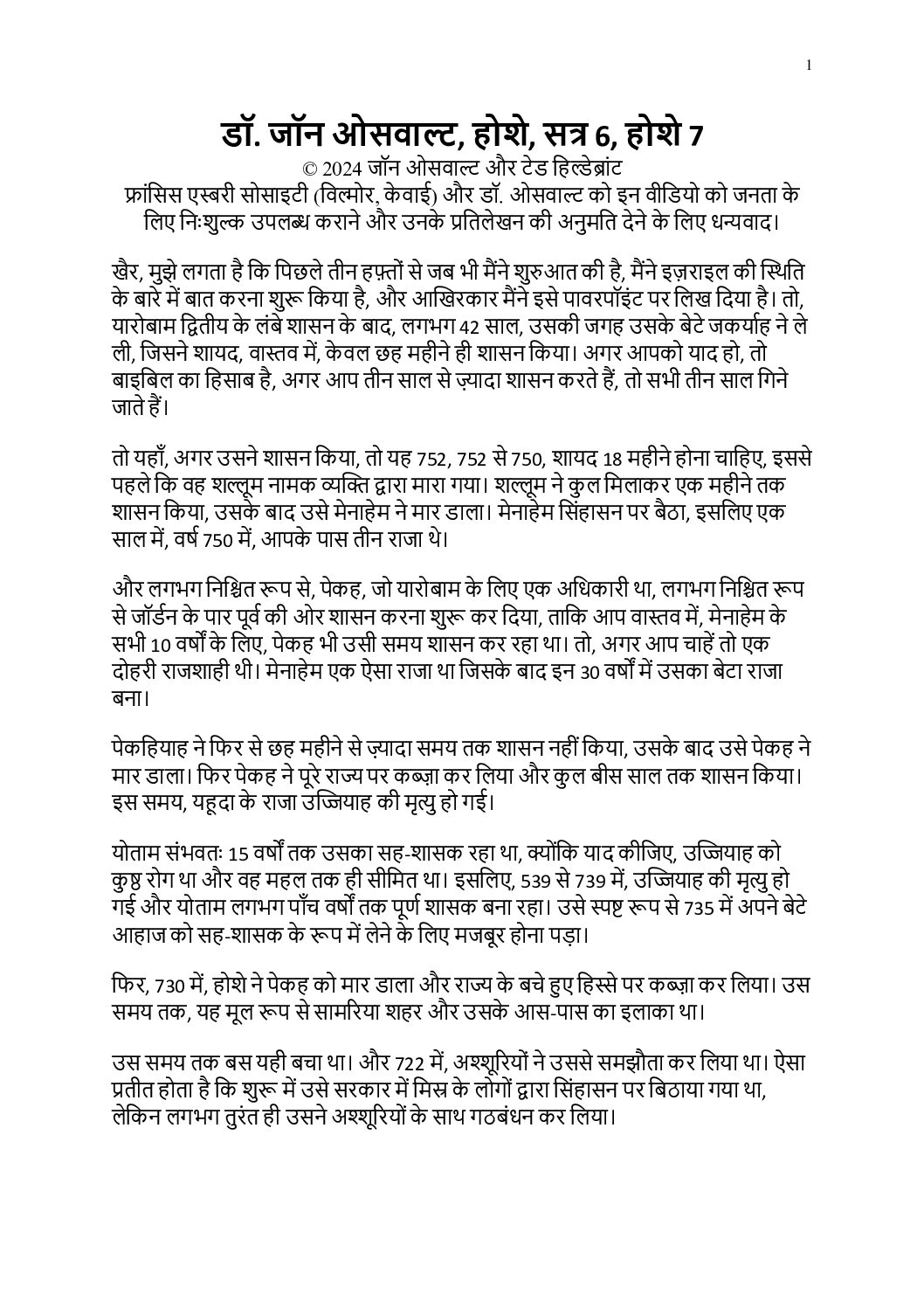 1

डॉ. जॉन ओसवाल्ट, होशे, सत्र 6, होशे 7
© 2024 जॉन ओसवाल्ट और टेड हिल्डेब्रांट
फ्रांसिस एस्बरी सोसाइटी (विल्मोर, केवाई) और डॉ. ओसवाल्ट को इन वीडियो को जनता के लिए निःशुल्क उपलब्ध कराने और उनके प्रतिलेखन की अनुमति देने के लिए धन्यवाद।

खैर, मुझे लगता है कि पिछले तीन हफ़्तों से जब भी मैंने शुरुआत की है, मैंने इज़राइल की स्थिति के बारे में बात करना शुरू किया है, और आखिरकार मैंने इसे पावरपॉइंट पर लिख दिया है। तो, यारोबाम द्वितीय के लंबे शासन के बाद, लगभग 42 साल, उसकी जगह उसके बेटे जकर्याह ने ले ली, जिसने शायद, वास्तव में, केवल छह महीने ही शासन किया। अगर आपको याद हो, तो बाइबिल का हिसाब है, अगर आप तीन साल से ज़्यादा शासन करते हैं, तो सभी तीन साल गिने जाते हैं।

तो यहाँ, अगर उसने शासन किया, तो यह 752, 752 से 750, शायद 18 महीने होना चाहिए, इससे पहले कि वह शल्लूम नामक व्यक्ति द्वारा मारा गया। शल्लूम ने कुल मिलाकर एक महीने तक शासन किया, उसके बाद उसे मेनाहेम ने मार डाला। मेनाहेम सिंहासन पर बैठा, इसलिए एक साल में, वर्ष 750 में, आपके पास तीन राजा थे।

और लगभग निश्चित रूप से, पेकह, जो यारोबाम के लिए एक अधिकारी था, लगभग निश्चित रूप से जॉर्डन के पार पूर्व की ओर शासन करना शुरू कर दिया, ताकि आप वास्तव में, मेनाहेम के सभी 10 वर्षों के लिए, पेकह भी उसी समय शासन कर रहा था। तो, अगर आप चाहें तो एक दोहरी राजशाही थी। मेनाहेम एक ऐसा राजा था जिसके बाद इन 30 वर्षों में उसका बेटा राजा बना।

पेकहियाह ने फिर से छह महीने से ज़्यादा समय तक शासन नहीं किया, उसके बाद उसे पेकह ने मार डाला। फिर पेकह ने पूरे राज्य पर कब्ज़ा कर लिया और कुल बीस साल तक शासन किया। इस समय, यहूदा के राजा उज्जियाह की मृत्यु हो गई।

योताम संभवतः 15 वर्षों तक उसका सह-शासक रहा था, क्योंकि याद कीजिए, उज्जियाह को कुष्ठ रोग था और वह महल तक ही सीमित था। इसलिए, 539 से 739 में, उज्जियाह की मृत्यु हो गई और योताम लगभग पाँच वर्षों तक पूर्ण शासक बना रहा। उसे स्पष्ट रूप से 735 में अपने बेटे आहाज को सह-शासक के रूप में लेने के लिए मजबूर होना पड़ा।

फिर, 730 में, होशे ने पेकह को मार डाला और राज्य के बचे हुए हिस्से पर कब्ज़ा कर लिया। उस समय तक, यह मूल रूप से सामरिया शहर और उसके आस-पास का इलाका था।

उस समय तक बस यही बचा था। और 722 में, अश्शूरियों ने उससे समझौता कर लिया था। ऐसा प्रतीत होता है कि शुरू में उसे सरकार में मिस्र के लोगों द्वारा सिंहासन पर बिठाया गया था, लेकिन लगभग तुरंत ही उसने अश्शूरियों के साथ गठबंधन कर लिया।